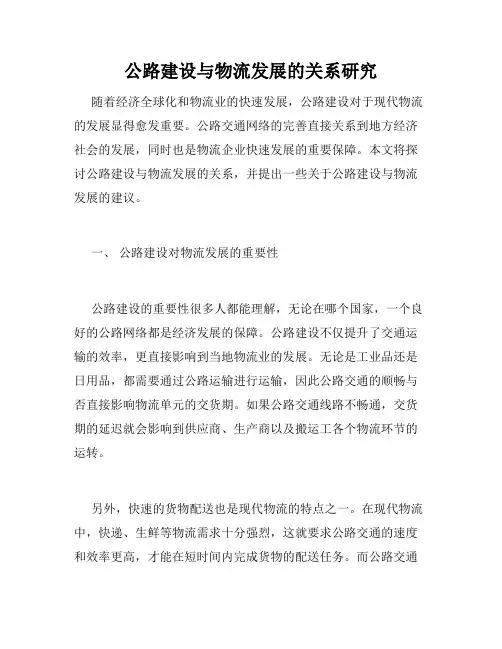 公路建设与物流发展的关系研究

随着经济全球化和物流业的快速发展，公路建设对于现代物流的发展显得愈发重要。公路交通网络的完善直接关系到地方经济社会的发展，同时也是物流企业快速发展的重要保障。本文将探讨公路建设与物流发展的关系，并提出一些关于公路建设与物流发展的建议。

一、 公路建设对物流发展的重要性

公路建设的重要性很多人都能理解，无论在哪个国家，一个良好的公路网络都是经济发展的保障。公路建设不仅提升了交通运输的效率，更直接影响到当地物流业的发展。无论是工业品还是日用品，都需要通过公路运输进行运输，因此公路交通的顺畅与否直接影响物流单元的交货期。如果公路交通线路不畅通，交货期的延迟就会影响到供应商、生产商以及搬运工各个物流环节的运转。

另外，快速的货物配送也是现代物流的特点之一。在现代物流中，快递、生鲜等物流需求十分强烈，这就要求公路交通的速度和效率更高，才能在短时间内完成货物的配送任务。而公路交通